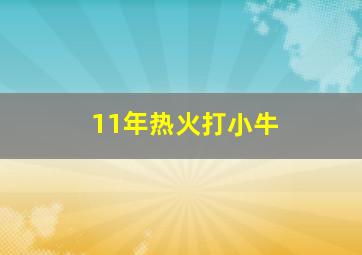 11年热火打小牛